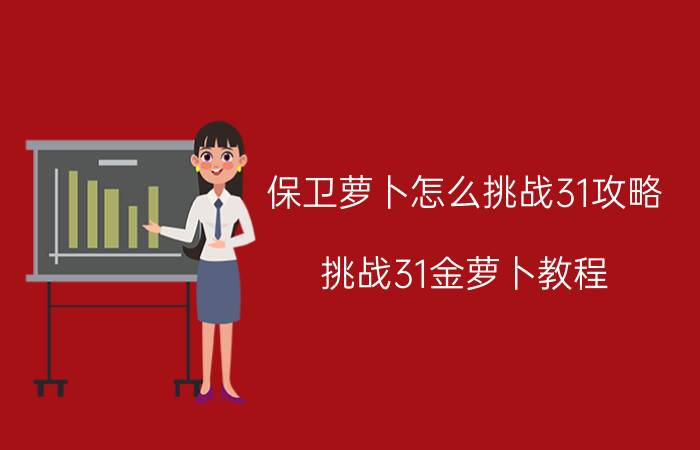 保卫萝卜怎么挑战31攻略

挑战31金萝卜教程